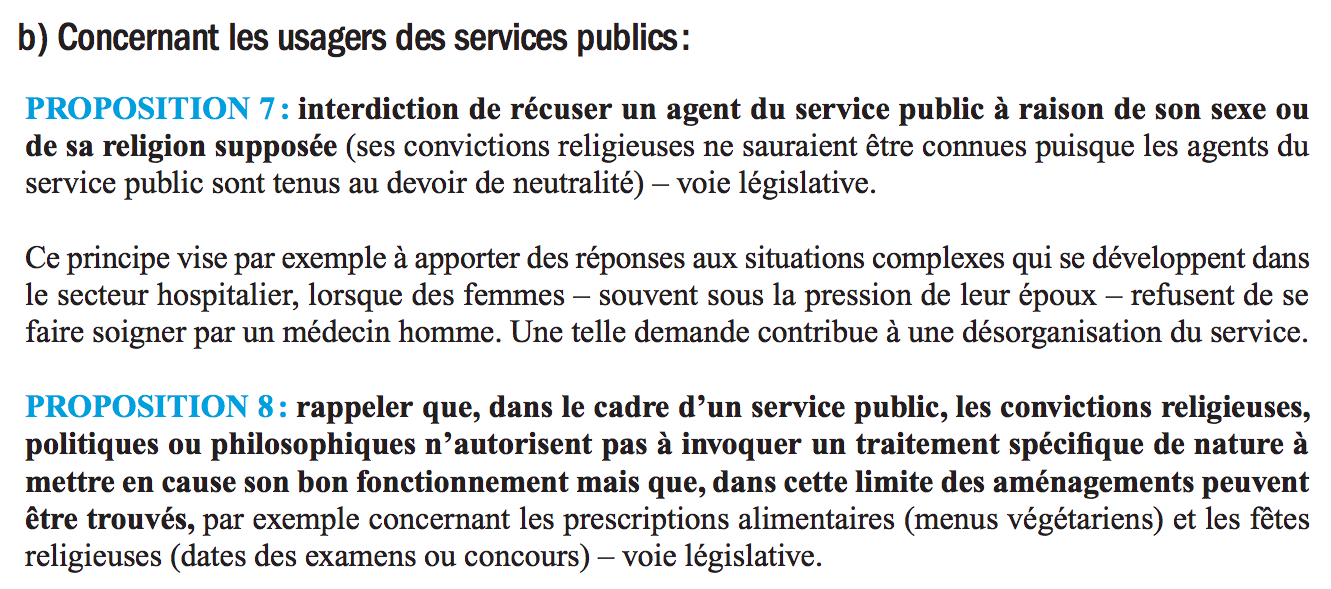 b) Concernant les usagers des services publics:

PROPOSITION 7: interdiction de récuser un agent du service public à raison de son sexe ou de sa religion supposée (ses convictions religieuses ne sauraient être connues puisque les agents du service public sont tenus au devoir de neutralité) – voie législative.

Ce principe vise par exemple à apporter des réponses aux situations complexes qui se développent dans le secteur hospitalier, lorsque des femmes – souvent sous la pression de leur époux – refusent de se faire soigner par un médecin homme. Une telle demande contribue à une désorganisation du service.

PROPOSITION 8: rappeler que, dans le cadre d'un service public, les convictions religieuses, politiques ou philosophiques n'autorisent pas à invoquer un traitement spécifique de nature à mettre en cause son bon fonctionnement mais que, dans cette limite des aménagements peuvent être trouvés, par exemple concernant les prescriptions alimentaires (menus végétariens) et les fêtes religieuses (dates des examens ou concours) – voie législative.